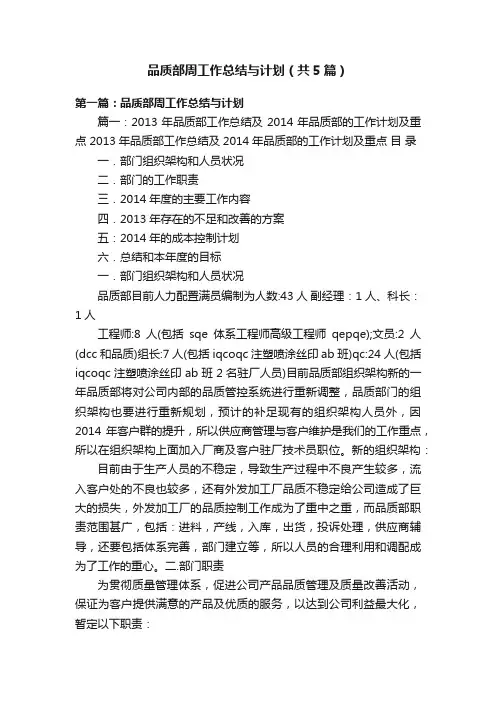 品质部周工作总结与计划（共5篇）

第一篇：品质部周工作总结与计划

篇一：2013 年品质部工作总结及 2014 年品质部的工作计划及重点 2013 年品质部工作总结及 2014 年品质部的工作计划及重点 目 录

一．部门组织架构和人员状况

二．部门的工作职责

三．2014 年度的主要工作内容

四．2013 年存在的不足和改善的方案

五：2014 年的成本控制计划

六．总结和本年度的目标

一．部门组织架构和人员状况

品质部目前人力配置满员编制为人数:43 人 副经理：1 人、科长：1 人

工程师:8 人(包括 sqe 体系工程师高级工程师 qepqe);文员:2 人(dcc 和品质)组长:7 人(包括 iqcoqc 注塑喷涂丝印 ab 班)qc:24 人(包括 iqcoqc 注塑喷涂丝印 ab 班 2 名驻厂人员)目前品质部组织架构新的一年品质部将对公司内部的品质管控系统进行重新调整，品质部门的组织架构也要进行重新规划，预计的补足现有的组织架构人员外，因 2014 年客户群的提升，所以供应商管理与客户维护是我们的工作重点，所以在组织架构上面加入厂商及客户驻厂技术员职位。新的组织架构：

目前由于生产人员的不稳定，导致生产过程中不良产生较多，流入客户处的不良也较多，还有外发加工厂品质不稳定给公司造成了巨大的损失，外发加工厂的品质控制工作成为了重中之重，而品质部职责范围甚广，包括：进料，产线，入库，出货，投诉处理，供应商辅导，还要包括体系完善，部门建立等，所以人员的合理利用和调配成为了工作的重心。二.部门职责

为贯彻质量管理体系，促进公司产品品质管理及质量改善活动，保证为客户提供满意的产品及优质的服务，以达到公司利益最大化，暂定以下职责：